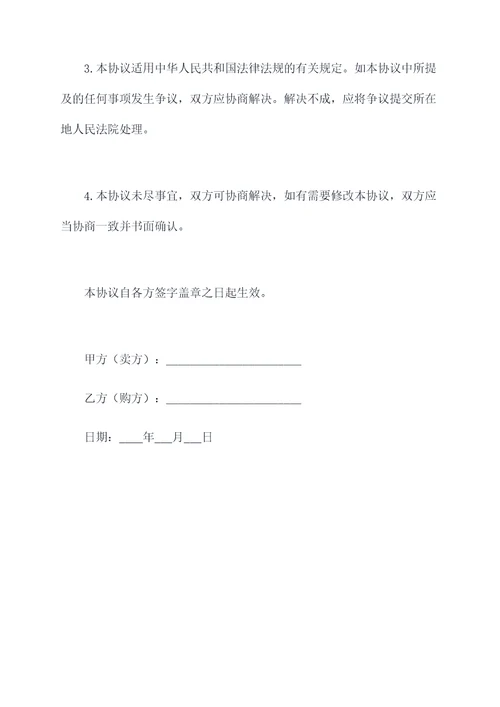 3. 本协议适用中华人民共和国法律法规的有关规定。如本协议中所提及的任何事项发生争议，双方应协商解决。解决不成，应将争议提交所在地人民法院处理。

4. 本协议未尽事宜，双方可协商解决，如有需要修改本协议，双方应当协商一致并书面确认。

本协议自各方签字盖章之日起生效。

甲方（卖方）：______________________

乙方（购方）：______________________

日期：____年___月___日